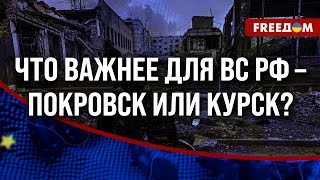 FREEДOM

ЧТО ВАЖНЕЕ ДЛЯ ВС РФ – ПОКРОВСК ИЛИ КУРСК?